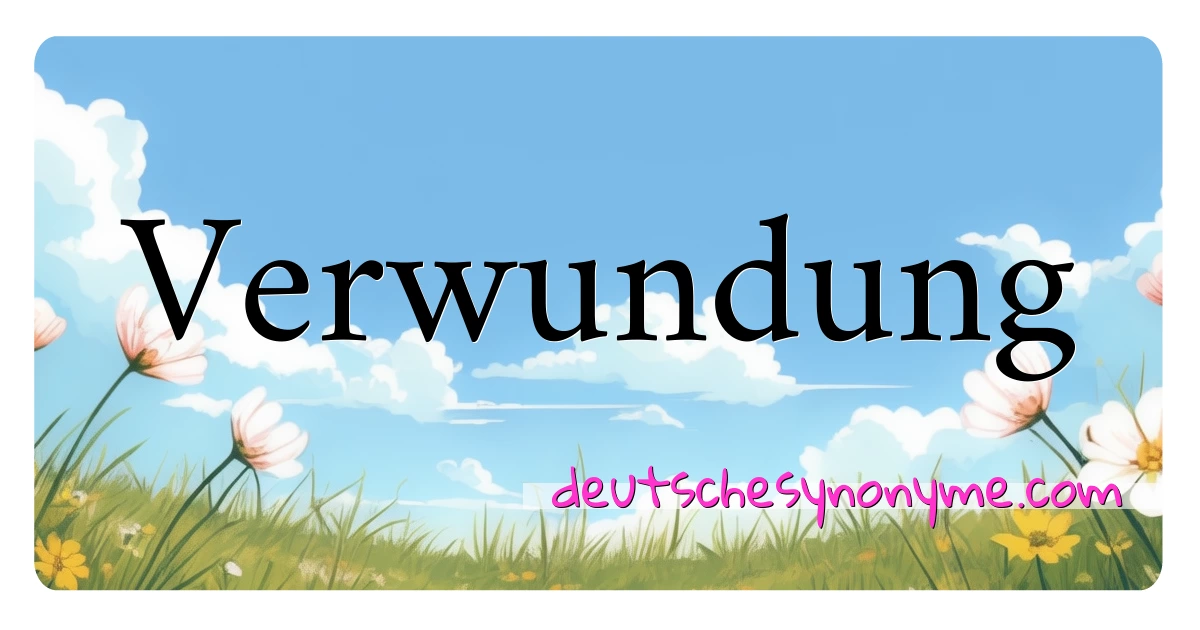 Verwundung

deutschesynonyme.com